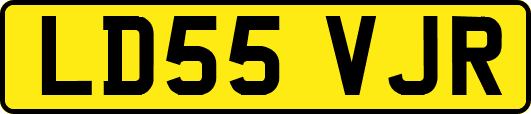 LD55 VJR